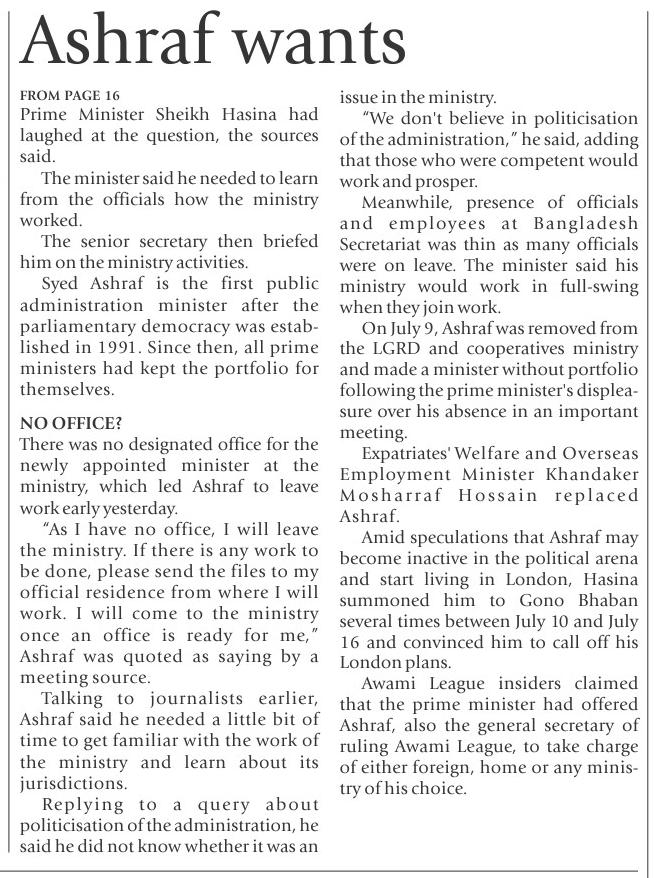 Ashraf wants

FROM PAGE 16
Prime Minister Sheikh Hasina had laughed at the question, the sources said.

The minister said he needed to learn from the officials how the ministry worked.

The senior secretary then briefed him on the ministry activities.

Syed Ashraf is the first public administration minister after the parliamentary democracy was established in 1991. Since then, all prime ministers had kept the portfolio for themselves.

NO OFFICE?
There was no designated office for the newly appointed minister at the ministry, which led Ashraf to leave work early yesterday.

"As I have no office, I will leave the ministry. If there is any work to be done, please send the files to my official residence from where I will work. I will come to the ministry once an office is ready for me," Ashraf was quoted as saying by a meeting source.

Talking to journalists earlier, Ashraf said he needed a little bit of time to get familiar with the work of the ministry and learn about its jurisdictions.

Replying to a query about politicisation of the administration, he said he did not know whether it was an issue in the ministry.

"We don't believe in politicisation of the administration," he said, adding that those who were competent would work and prosper.

Meanwhile, presence of officials and employees at Bangladesh Secretariat was thin as many officials were on leave. The minister said his ministry would work in full-swing when they join work.

On July 9, Ashraf was removed from the LGRD and cooperatives ministry and made a minister without portfolio following the prime minister's displeasure over his absence in an important meeting.

Expatriates' Welfare and Overseas Employment Minister Khandaker Mosharraf Hossain replaced Ashraf.

Amid speculations that Ashraf may become inactive in the political arena and start living in London, Hasina summoned him to Gono Bhaban several times between July 10 and July 16 and convinced him to call off his London plans.

Awami League insiders claimed that the prime minister had offered Ashraf, also the general secretary of ruling Awami League, to take charge of either foreign, home or any ministry of his choice.